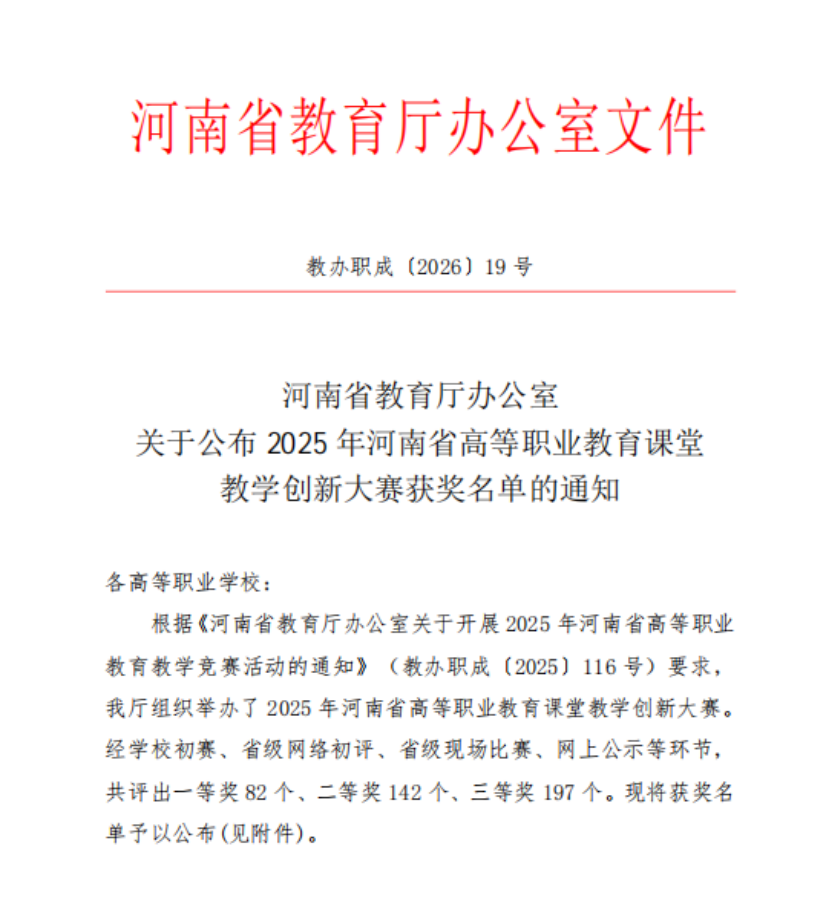 河南省教育厅办公室文件

教办职成〔2026〕19 号

河南省教育厅办公室
关于公布 2025 年河南省高等职业教育课堂
教学创新大赛获奖名单的通知

各高等职业学校：

根据《河南省教育厅办公室关于开展 2025 年河南省高等职业教育教学竞赛活动的通知》（教办职成〔2025〕116 号）要求，我厅组织举办了 2025 年河南省高等职业教育课堂教学创新大赛。经学校初赛、省级网络初评、省级现场比赛、网上公示等环节，共评出一等奖 82 个、二等奖 142 个、三等奖 197 个。现将获奖名单予以公布(见附件)。